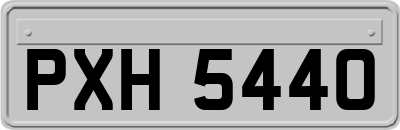 PXH 5440